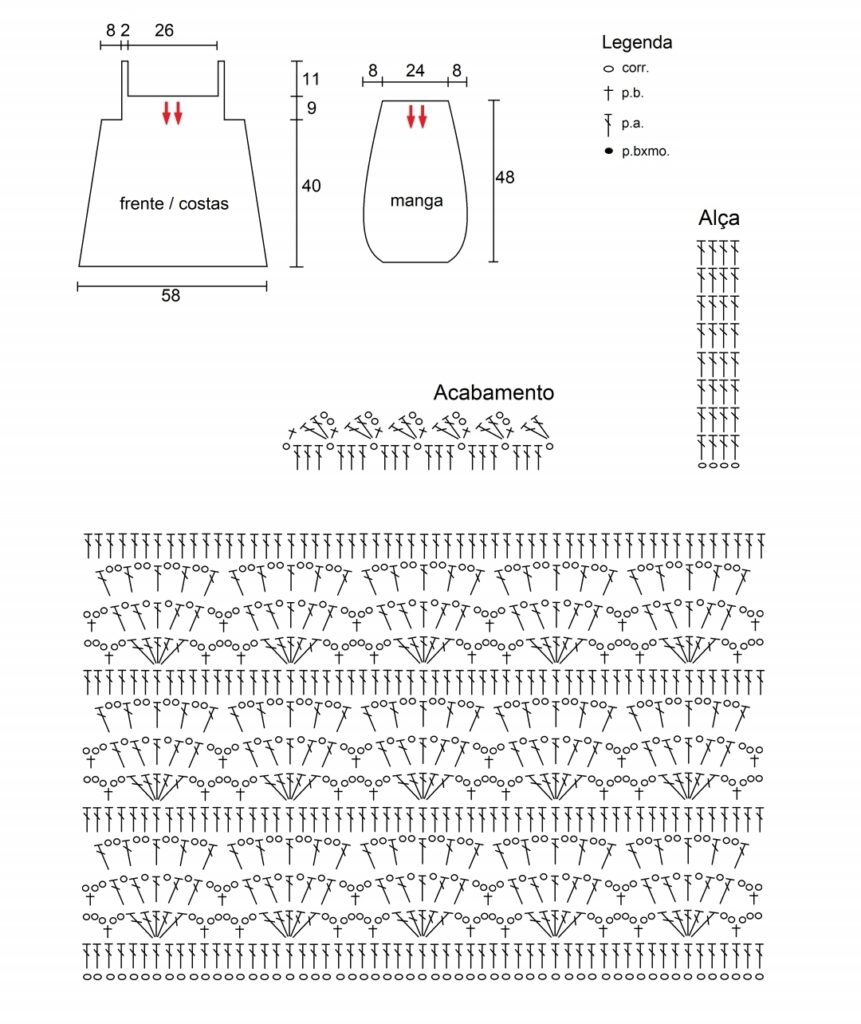 8 2 26

11

9

40

frente / costas

58

8 24 8

48

manga

Legenda
corr.
p.b.
p.a.
p.bxmo.

Alça

Acabamento